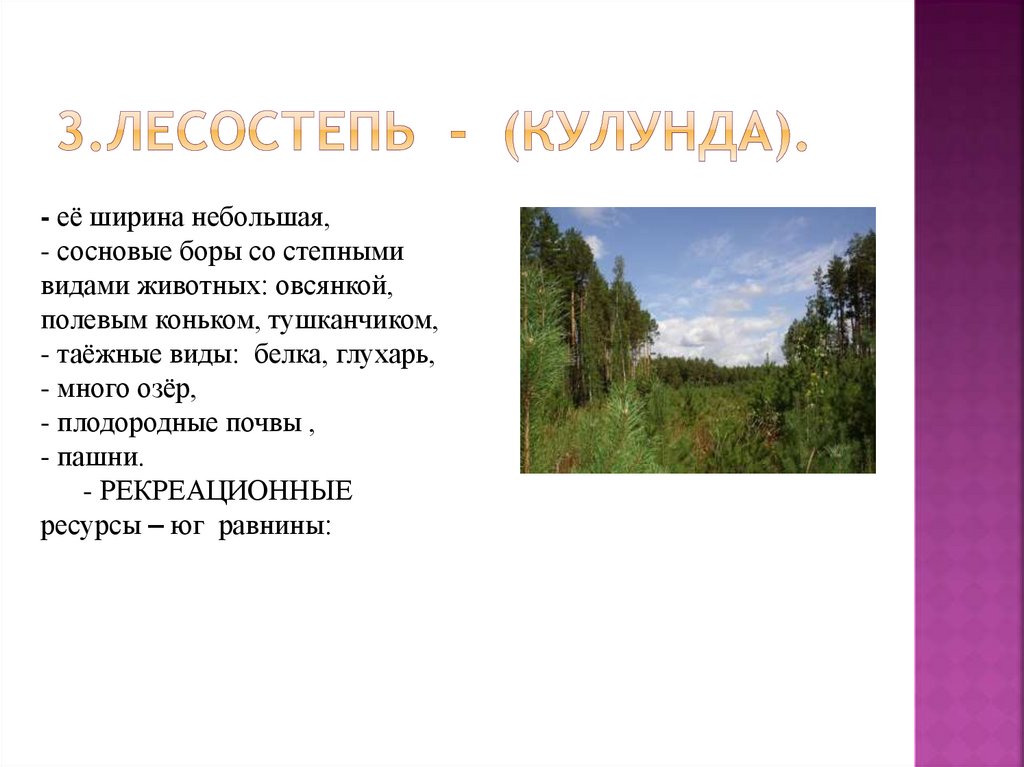 3.ЛЕСОСТЕПЬ - (КУЛУНДА).

- её ширина небольшая,
- сосновые боры со степными видами животных: овсянкой, полевым коньком, тушканчиком,
- таёжные виды: белка, глухарь,
- много озёр,
- плодородные почвы ,
- пашни.
- РЕКРЕАЦИОННЫЕ ресурсы – юг равнины: